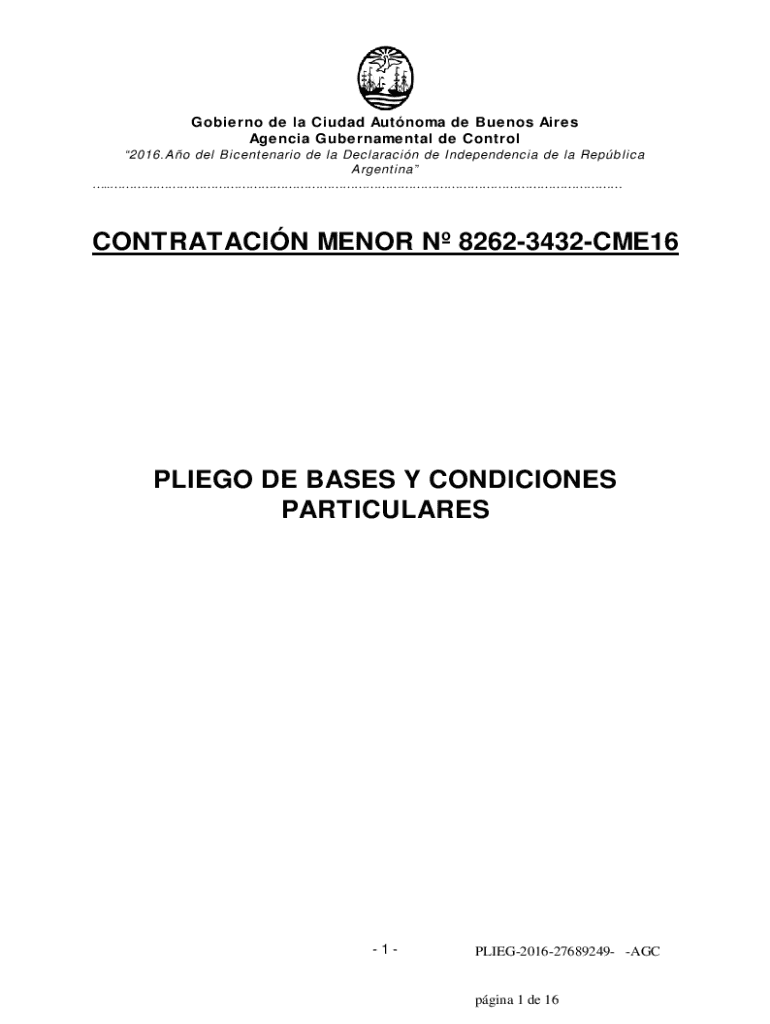 Gobierno de la Ciudad Autónoma de Buenos Aires
Agencia Gubernamental de Control
"2016.Año del Bicentenario de la Declaración de Independencia de la República Argentina"

CONTRATACIÓN MENOR Nº 8262-3432-CME16

PLIEGO DE BASES Y CONDICIONES PARTICULARES

- 1 -

PLIEG-2016-27689249- -AGC

página 1 de 16